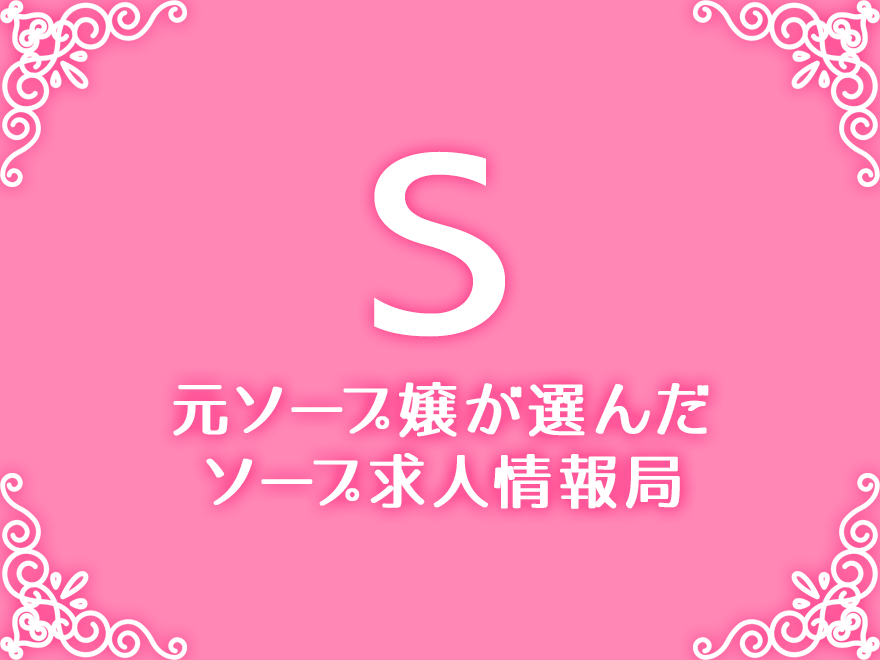 S

元ソープ嬢が選んだ
ソープ求人情報局